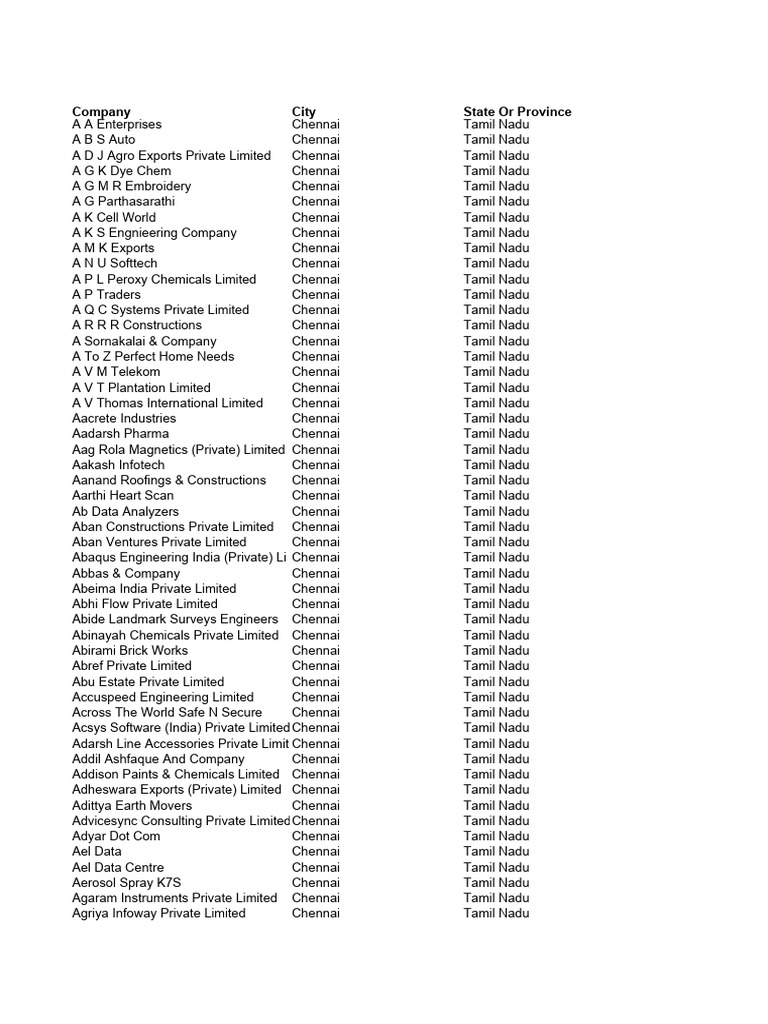 | Company | City | State Or Province |
|---|---|---|
| A A Enterprises | Chennai | Tamil Nadu |
| A B S Auto | Chennai | Tamil Nadu |
| A D J Agro Exports Private Limited | Chennai | Tamil Nadu |
| A G K Dye Chem | Chennai | Tamil Nadu |
| A G M R Embroidery | Chennai | Tamil Nadu |
| A G Parthasarathi | Chennai | Tamil Nadu |
| A K Cell World | Chennai | Tamil Nadu |
| A K S Engnieering Company | Chennai | Tamil Nadu |
| A M K Exports | Chennai | Tamil Nadu |
| A N U Softtech | Chennai | Tamil Nadu |
| A P L Peroxy Chemicals Limited | Chennai | Tamil Nadu |
| A P Traders | Chennai | Tamil Nadu |
| A Q C Systems Private Limited | Chennai | Tamil Nadu |
| A R R R Constructions | Chennai | Tamil Nadu |
| A Sornakalai & Company | Chennai | Tamil Nadu |
| A To Z Perfect Home Needs | Chennai | Tamil Nadu |
| A V M Telekom | Chennai | Tamil Nadu |
| A V T Plantation Limited | Chennai | Tamil Nadu |
| A V Thomas International Limited | Chennai | Tamil Nadu |
| Aacrete Industries | Chennai | Tamil Nadu |
| Aadarsh Pharma | Chennai | Tamil Nadu |
| Aag Rola Magnetics (Private) Limited | Chennai | Tamil Nadu |
| Aakash Infotech | Chennai | Tamil Nadu |
| Aanand Roofings & Constructions | Chennai | Tamil Nadu |
| Aarthi Heart Scan | Chennai | Tamil Nadu |
| Ab Data Analyzers | Chennai | Tamil Nadu |
| Aban Constructions Private Limited | Chennai | Tamil Nadu |
| Aban Ventures Private Limited | Chennai | Tamil Nadu |
| Abaqus Engineering India (Private) Li | Chennai | Tamil Nadu |
| Abbas & Company | Chennai | Tamil Nadu |
| Abeima India Private Limited | Chennai | Tamil Nadu |
| Abhi Flow Private Limited | Chennai | Tamil Nadu |
| Abide Landmark Surveys Engineers | Chennai | Tamil Nadu |
| Abinayah Chemicals Private Limited | Chennai | Tamil Nadu |
| Abirami Brick Works | Chennai | Tamil Nadu |
| Abref Private Limited | Chennai | Tamil Nadu |
| Abu Estate Private Limited | Chennai | Tamil Nadu |
| Accuspeed Engineering Limited | Chennai | Tamil Nadu |
| Across The World Safe N Secure | Chennai | Tamil Nadu |
| Acsys Software (India) Private Limited | Chennai | Tamil Nadu |
| Adarsh Line Accessories Private Limit | Chennai | Tamil Nadu |
| Addil Ashfaque And Company | Chennai | Tamil Nadu |
| Addison Paints & Chemicals Limited | Chennai | Tamil Nadu |
| Adheswara Exports (Private) Limited | Chennai | Tamil Nadu |
| Adittya Earth Movers | Chennai | Tamil Nadu |
| Advicesync Consulting Private Limited | Chennai | Tamil Nadu |
| Adyar Dot Com | Chennai | Tamil Nadu |
| Ael Data | Chennai | Tamil Nadu |
| Ael Data Centre | Chennai | Tamil Nadu |
| Aerosol Spray K7S | Chennai | Tamil Nadu |
| Agaram Instruments Private Limited | Chennai | Tamil Nadu |
| Agriya Infoway Private Limited | Chennai | Tamil Nadu |